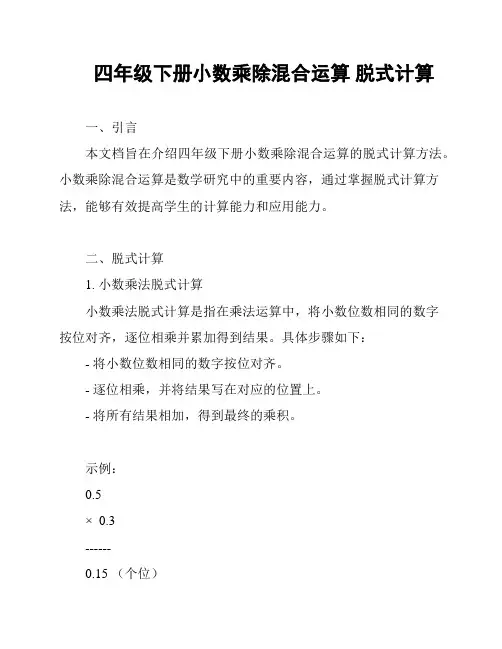 四年级下册小数乘除混合运算 脱式计算

一、引言

本文档旨在介绍四年级下册小数乘除混合运算的脱式计算方法。小数乘除混合运算是数学研究中的重要内容，通过掌握脱式计算方法，能够有效提高学生的计算能力和应用能力。

二、脱式计算

1. 小数乘法脱式计算

小数乘法脱式计算是指在乘法运算中，将小数位数相同的数字按位对齐，逐位相乘并累加得到结果。具体步骤如下：

- 将小数位数相同的数字按位对齐。

- 逐位相乘，并将结果写在对应的位置上。

- 将所有结果相加，得到最终的乘积。

示例：

0.5

× 0.3

------

0.15 （个位）